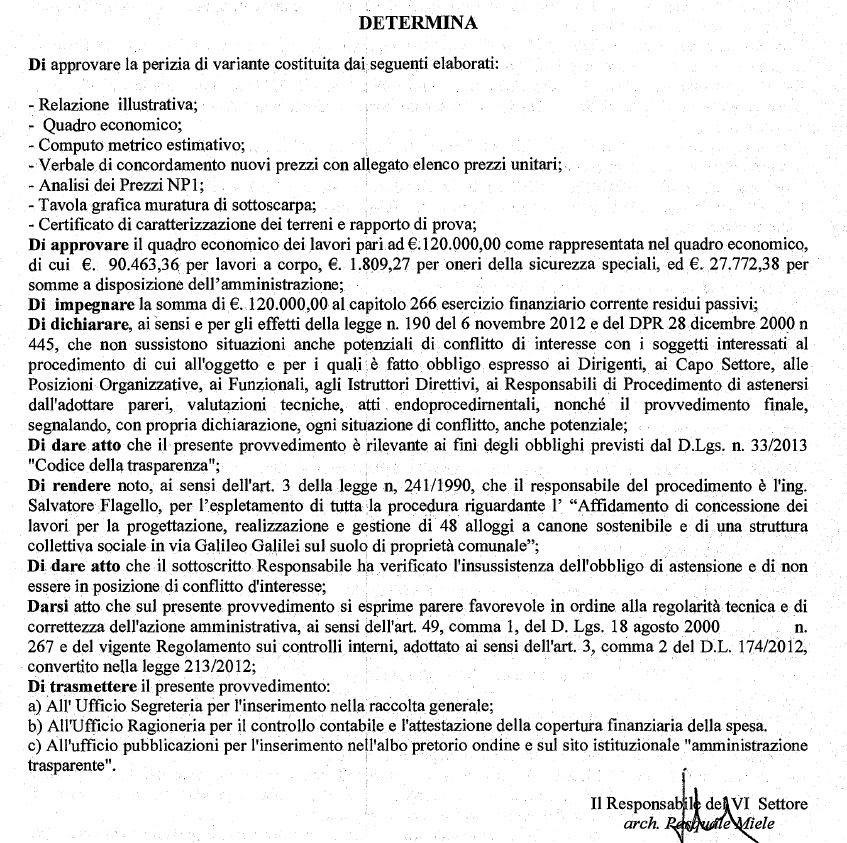 DETERMINA

Di approvare la perizia di variante costituita dai seguenti elaborati:

- Relazione illustrativa;
- Quadro economico;
- Computo metrico estimativo;
- Verbale di concordamento nuovi prezzi con allegato elenco prezzi unitari;
- Analisi dei Prezzi NP1;
- Tavola grafica muratura di sottoscarpa;
- Certificato di caratterizzazione dei terreni e rapporto di prova;

Di approvare il quadro economico dei lavori pari ad €.120.000,00 come rappresentata nel quadro economico, di cui €. 90.463,36 per lavori a corpo, €. 1.809,27 per oneri della sicurezza speciali, ed €. 27.772,38 per somme a disposizione dell'amministrazione;

Di impegnare la somma di €. 120.000,00 al capitolo 266 esercizio finanziario corrente residui passivi;

Di dichiarare, ai sensi e per gli effetti della legge n. 190 del 6 novembre 2012 e del DPR 28 dicembre 2000 n 445, che non sussistono situazioni anche potenziali di conflitto di interesse con i soggetti interessati al procedimento di cui all'oggetto e per i quali è fatto obbligo espresso ai Dirigenti, ai Capo Settore, alle Posizioni Organizzative, ai Funzionali, agli Istruttori Direttivi, ai Responsabili di Procedimento di astenersi dall'adottare pareri, valutazioni tecniche, atti endoprocedimentali, nonché il provvedimento finale, segnalando, con propria dichiarazione, ogni situazione di conflitto, anche potenziale;

Di dare atto che il presente provvedimento è rilevante ai fini degli obblighi previsti dal D.Lgs. n. 33/2013 "Codice della trasparenza";

Di rendere noto, ai sensi dell'art. 3 della legge n, 241/1990, che il responsabile del procedimento è l'ing. Salvatore Flagello, per l'espletamento di tutta la procedura riguardante l' "Affidamento di concessione dei lavori per la progettazione, realizzazione e gestione di 48 alloggi a canone sostenibile e di una struttura collettiva sociale in via Galileo Galilei sul suolo di proprietà comunale";

Di dare atto che il sottoscritto Responsabile ha verificato l'insussistenza dell'obbligo di astensione e di non essere in posizione di conflitto d'interesse;

Darsi atto che sul presente provvedimento si esprime parere favorevole in ordine alla regolarità tecnica e di correttezza dell'azione amministrativa, ai sensi dell'art. 49, comma 1, del D. Lgs. 18 agosto 2000 n. 267 e del vigente Regolamento sui controlli interni, adottato ai sensi dell'art. 3, comma 2 del D.L. 174/2012, convertito nella legge 213/2012;

Di trasmettere il presente provvedimento:
a) All' Ufficio Segreteria per l'inserimento nella raccolta generale;
b) All'Ufficio Ragioneria per il controllo contabile e l'attestazione della copertura finanziaria della spesa.
c) All'ufficio pubblicazioni per l'inserimento nell'albo pretorio ondine e sul sito istituzionale "amministrazione trasparente".

Il Responsabile del VI Settore
arch. Pasquale Miele